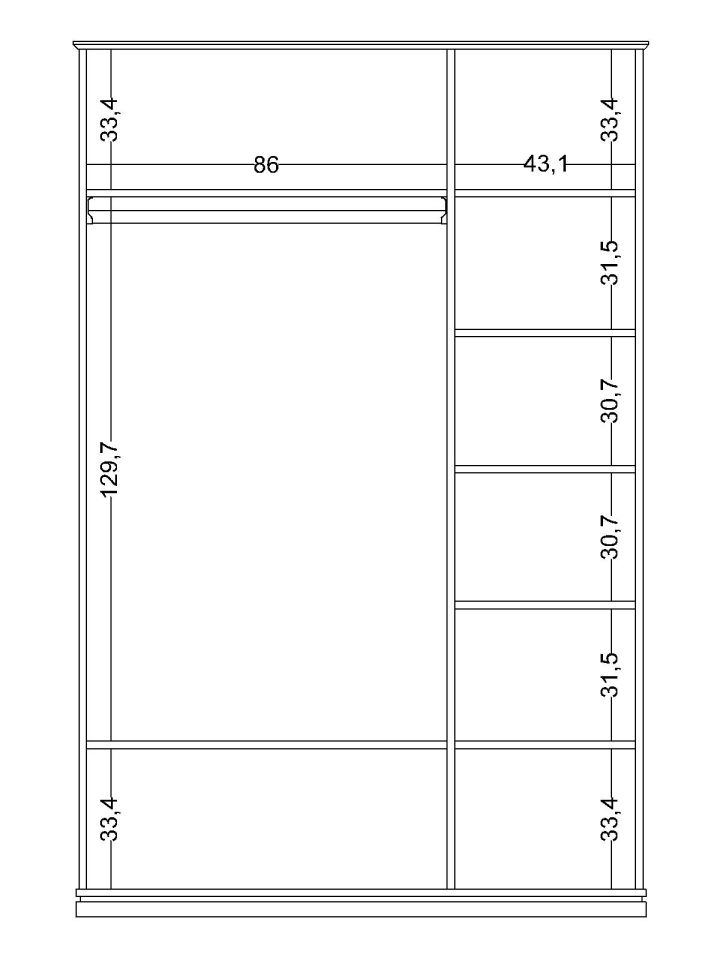 33,4
33,4
86
43,1
31,5
30,7
129,7
30,7
31,5
33,4
33,4